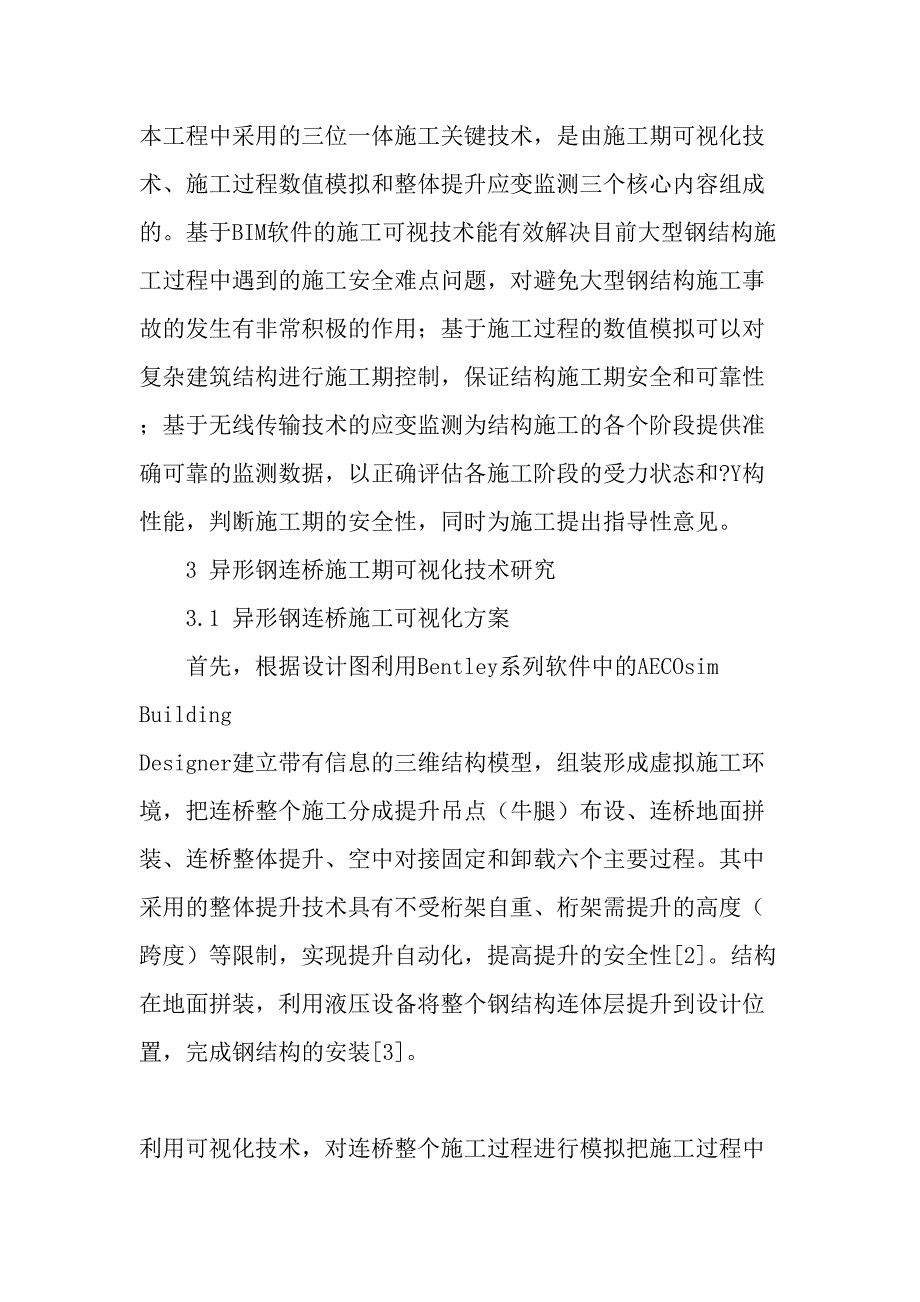 本工程中采用的三位一体施工关键技术，是由施工期可视化技术、施工过程数值模拟和整体提升应变监测三个核心内容组成的。基于BIM软件的施工可视技术能有效解决目前大型钢结构施工过程中遇到的施工安全难点问题，对避免大型钢结构施工事故的发生有非常积极的作用；基于施工过程的数值模拟可以对复杂建筑结构进行施工期控制，保证结构施工期安全和可靠性；基于无线传输技术的应变监测为结构施工的各个阶段提供准确可靠的监测数据，以正确评估各施工阶段的受力状态和?Y构性能，判断施工期的安全性，同时为施工提出指导性意见。

3 异形钢连桥施工期可视化技术研究

3.1 异形钢连桥施工可视化方案

首先，根据设计图利用Bentley系列软件中的AECOsim Building

Designer建立带有信息的三维结构模型，组装形成虚拟施工环境，把连桥整个施工分成提升吊点（牛腿）布设、连桥地面拼装、连桥整体提升、空中对接固定和卸载六个主要过程。其中采用的整体提升技术具有不受桁架自重、桁架需提升的高度（跨度）等限制，实现提升自动化，提高提升的安全性[2]。结构在地面拼装，利用液压设备将整个钢结构连体层提升到设计位置，完成钢结构的安装[3]。

利用可视化技术，对连桥整个施工过程进行模拟把施工过程中